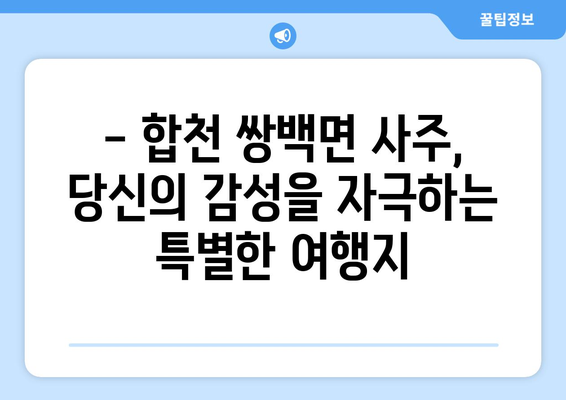 꿀팁정보

– 합천 쌍백면 사주, 당신의 감성을 자극하는 특별한 여행지